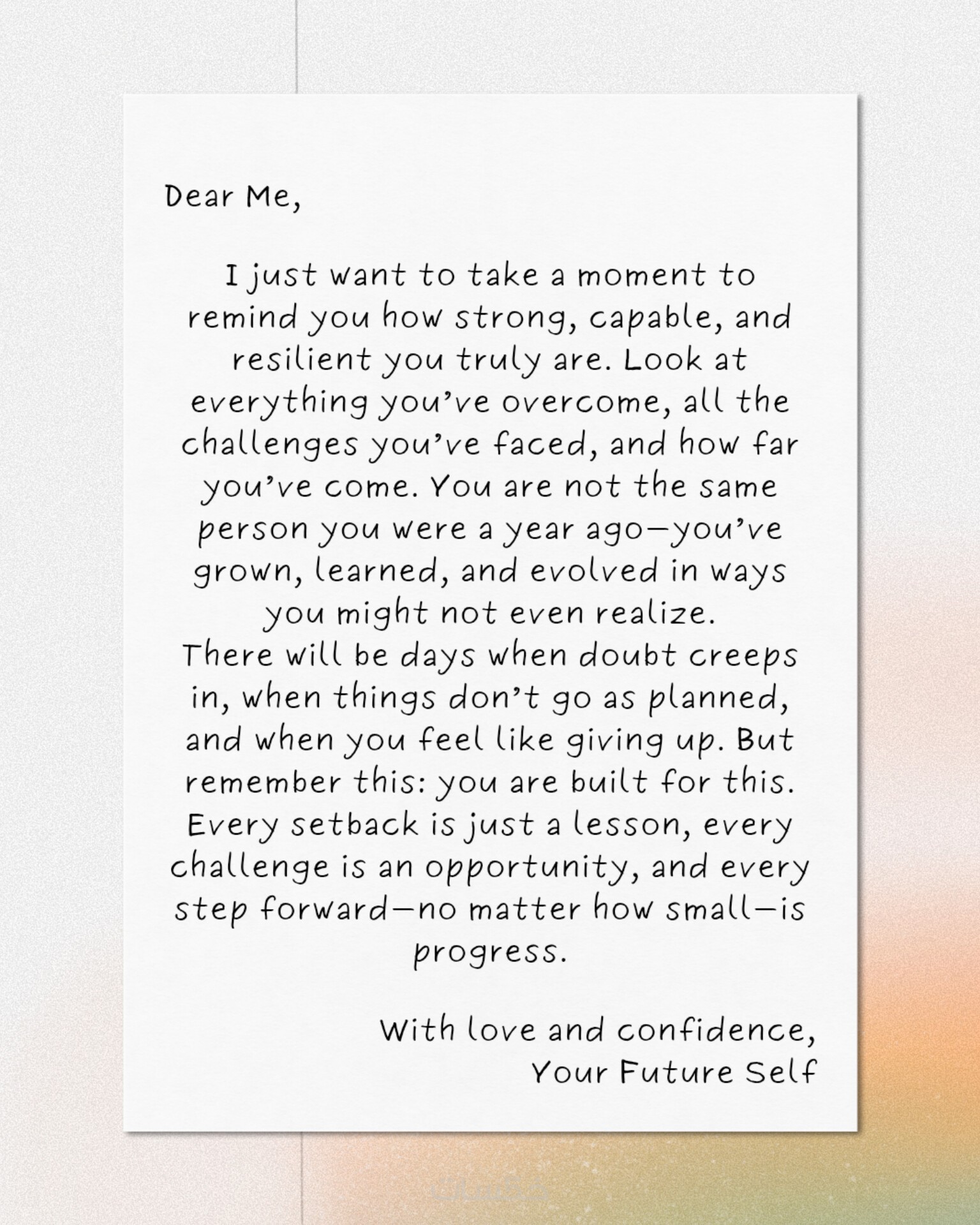 Dear Me,

I just want to take a moment to remind you how strong, capable, and resilient you truly are. Look at everything you've overcome, all the challenges you've faced, and how far you've come. You are not the same person you were a year ago—you've grown, learned, and evolved in ways you might not even realize.

There will be days when doubt creeps in, when things don't go as planned, and when you feel like giving up. But remember this: you are built for this. Every setback is just a lesson, every challenge is an opportunity, and every step forward—no matter how small—is progress.

With love and confidence,
Your Future Self

خمسات